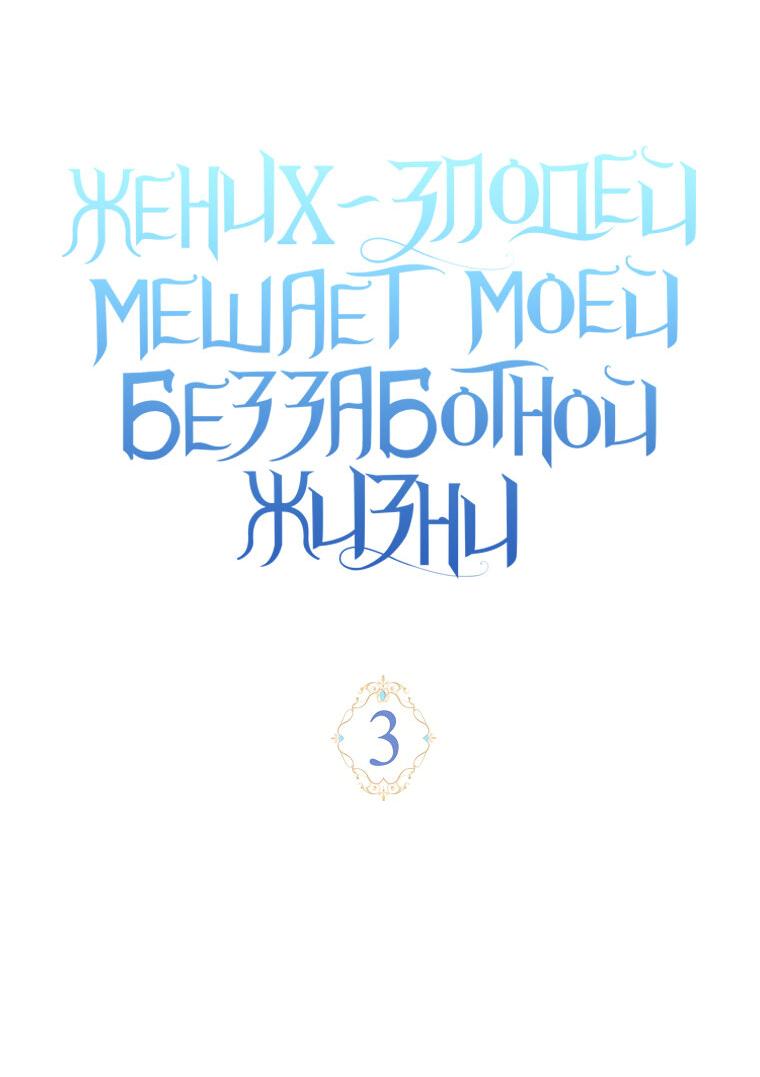 ЖЕНИХ-ЗЛОДЕЙ МЕШАЕТ МОЕЙ БЕЗЗАБОТНОЙ ЖИЗНИ

3